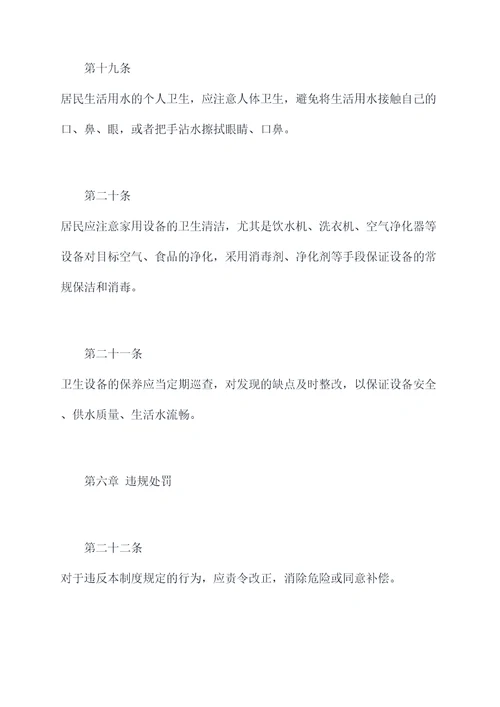 第十九条

居民生活用水的个人卫生，应注意人体卫生，避免将生活用水接触自己的口、鼻、眼，或者把手沾水擦拭眼睛、口鼻。

第二十条

居民应注意家用设备的卫生清洁，尤其是饮水机、洗衣机、空气净化器等设备对目标空气、食品的净化，采用消毒剂、净化剂等手段保证设备的常规保洁和消毒。

第二十一条

卫生设备的保养应当定期巡查，对发现的缺点及时整改，以保证设备安全、供水质量、生活水流畅。

第六章 违规处罚

第二十二条

对于违反本制度规定的行为，应责令改正，消除危险或同意补偿。